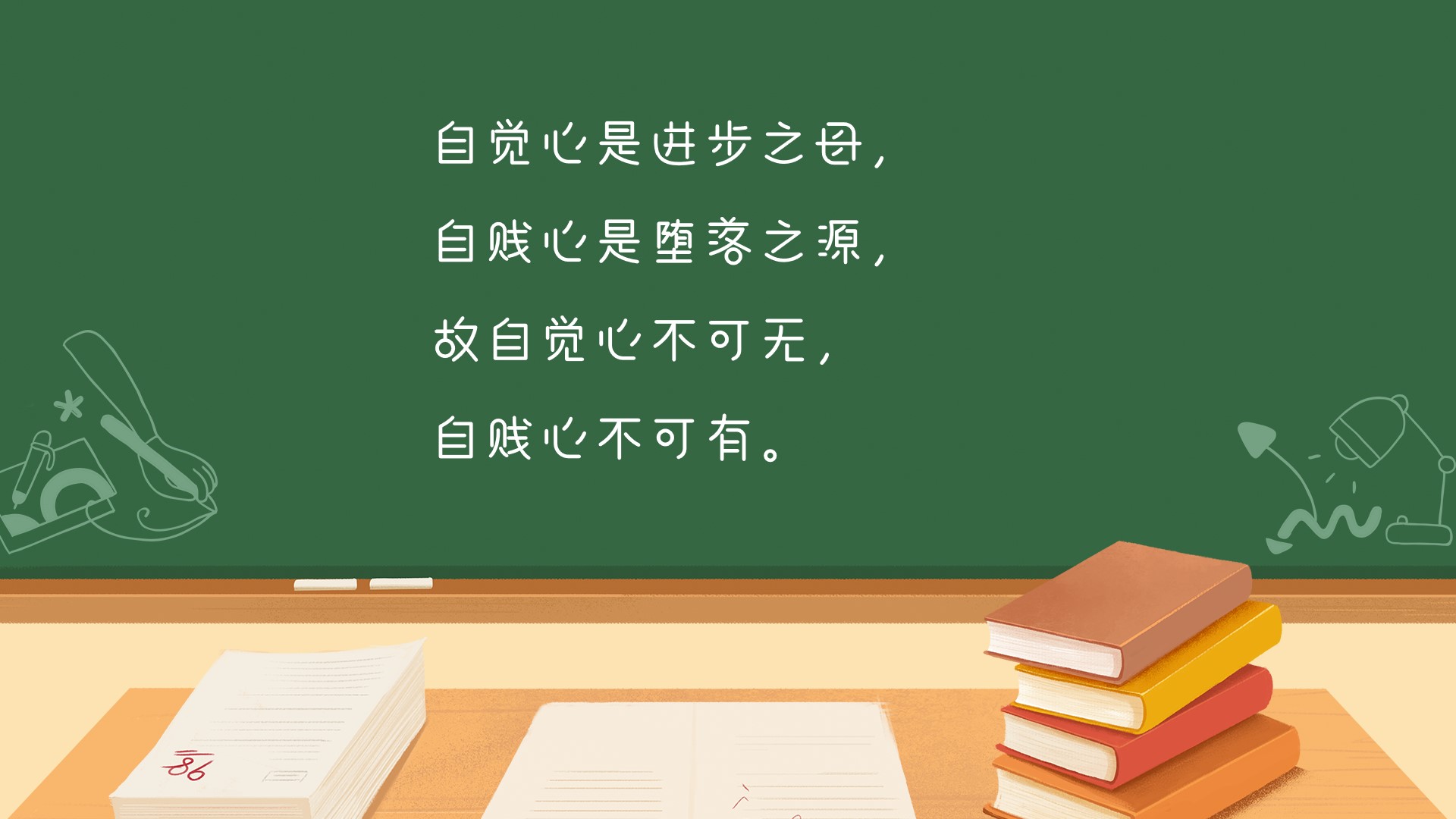 自觉心是进步之母，
自贱心是堕落之源，
故自觉心不可无，
自贱心不可有。

86